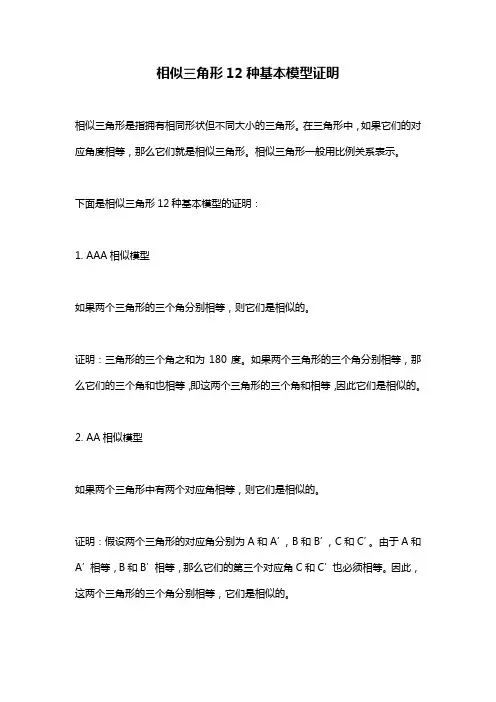 相似三角形 12 种基本模型证明

相似三角形是指拥有相同形状但不同大小的三角形。在三角形中，如果它们的对应角度相等，那么它们就是相似三角形。相似三角形一般用比例关系表示。

下面是相似三角形 12 种基本模型的证明：

1. AAA 相似模型

如果两个三角形的三个角分别相等，则它们是相似的。

证明：三角形的三个角之和为 180 度。如果两个三角形的三个角分别相等，那么它们的三个角和也相等，即这两个三角形的三个角和相等，因此它们是相似的。

2. AA 相似模型

如果两个三角形中有两个对应角相等，则它们是相似的。

证明：假设两个三角形的对应角分别为 A 和 A'，B 和 B'，C 和 C'。由于 A 和 A' 相等，B 和 B' 相等，那么它们的第三个对应角 C 和 C' 也必须相等。因此，这两个三角形的三个角分别相等，它们是相似的。